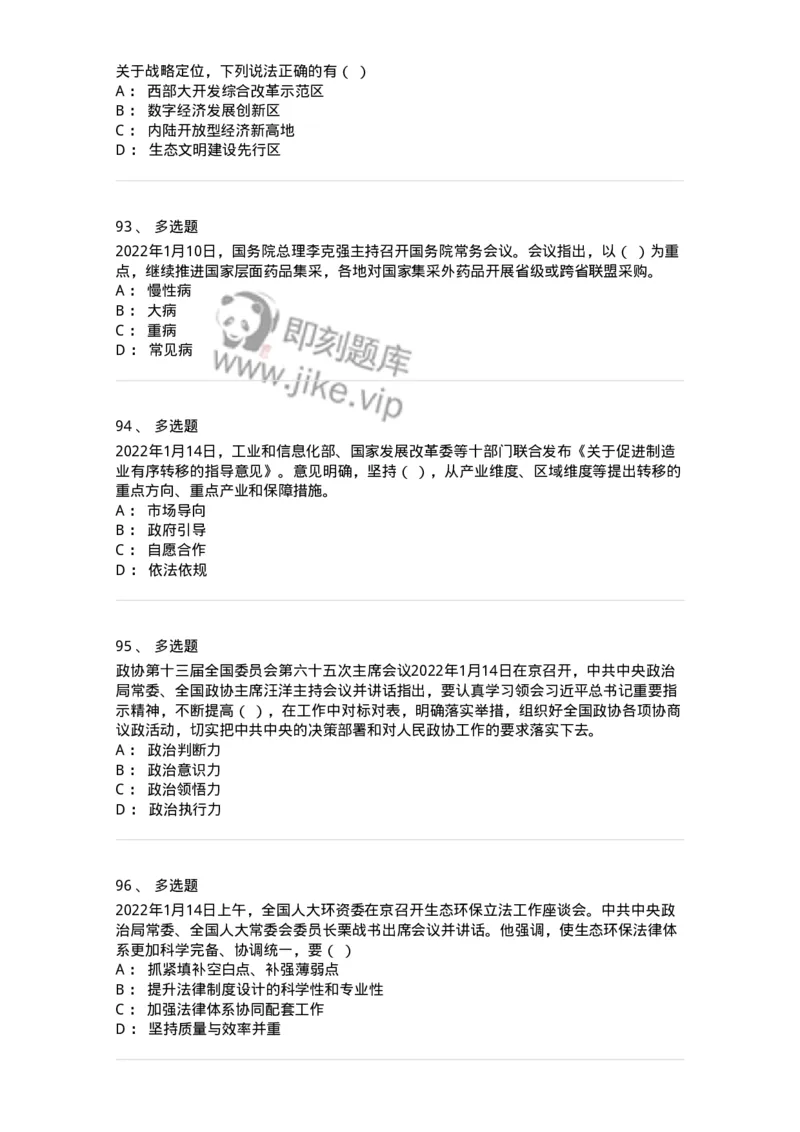 关于战略定位，下列说法正确的有（ ）
A： 西部大开发综合改革示范区
B： 数字经济发展创新区
C： 内陆开放型经济新高地
D： 生态文明建设先行区

93、 多选题
2022年1月10日，国务院总理李克强主持召开国务院常务会议。会议指出，以（ ）为重点，继续推进国家层面药品集采，各地对国家集采外药品开展省级或跨省联盟采购。
A： 慢性病
B： 大病
C： 重病
D： 常见病

即刻题库
www.jike.vip

94、 多选题
2022年1月14日，工业和信息化部、国家发展改革委等十部门联合发布《关于促进制造业有序转移的指导意见》。意见明确，坚持（ ），从产业维度、区域维度等提出转移的重点方向、重点产业和保障措施。
A： 市场导向
B： 政府引导
C： 自愿合作
D： 依法依规

95、 多选题
政协第十三届全国委员会第六十五次主席会议2022年1月14日在京召开，中共中央政治局常委、全国政协主席汪洋主持会议并讲话指出，要认真学习领会习近平总书记重要指示精神，不断提高（ ），在工作中对标对表，明确落实举措，组织好全国政协各项协商议政活动，切实把中共中央的决策部署和对人民政协工作的要求落实下去。
A： 政治判断力
B： 政治意识力
C： 政治领悟力
D： 政治执行力

96、 多选题
2022年1月14日上午，全国人大环资委在京召开生态环保立法工作座谈会。中共中央政治局常委、全国人大常委会委员长栗战书出席会议并讲话。他强调，使生态环保法律体系更加科学完备、协调统一，要（ ）
A： 抓紧填补空白点、补强薄弱点
B： 提升法律制度设计的科学性和专业性
C： 加强法律体系协同配套工作
D： 坚持质量与效率并重